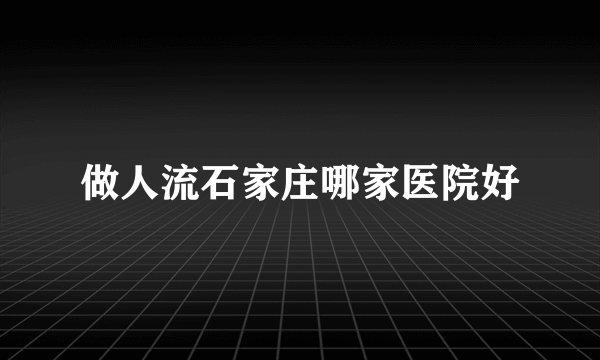 做人流石家庄哪家医院好